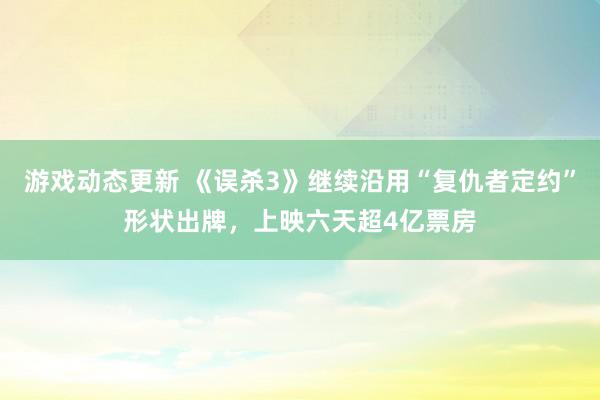 游戏动态更新 《误杀3》继续沿用“复仇者定约”形状出牌，上映六天超4亿票房